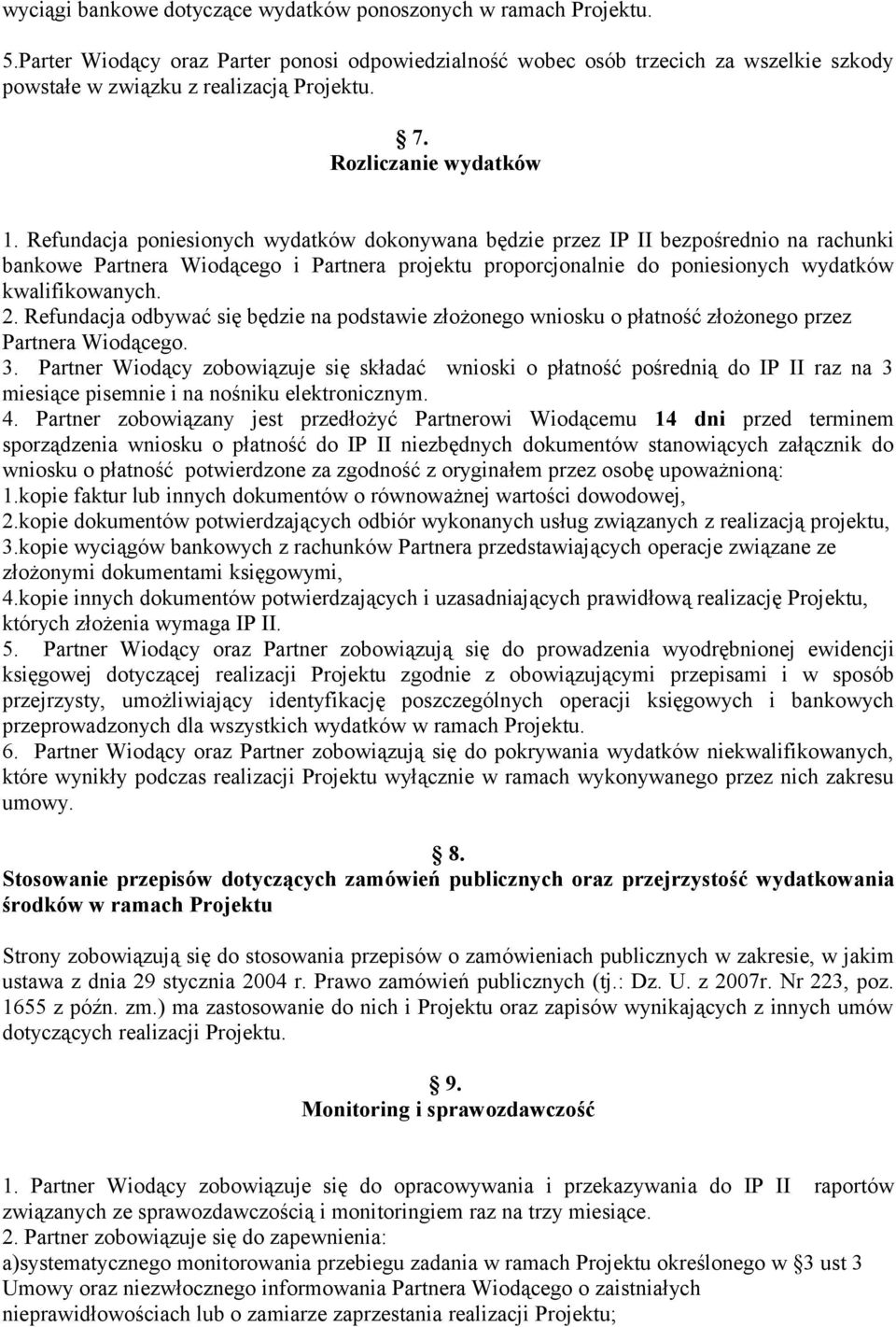 wyciągi bankowe dotyczące wydatków ponoszonych w ramach Projektu.

5.Parter Wiodący oraz Parter ponosi odpowiedzialność wobec osób trzecich za wszelkie szkody powstałe w związku z realizacją Projektu.

§ 7.
Rozliczanie wydatków

1. Refundacja poniesionych wydatków dokonywana będzie przez IP II bezpośrednio na rachunki bankowe Partnera Wiodącego i Partnera projektu proporcjonalnie do poniesionych wydatków kwalifikowanych.
2. Refundacja odbywać się będzie na podstawie złożonego wniosku o płatność złożonego przez Partnera Wiodącego.
3. Partner Wiodący zobowiązuje się składać wnioski o płatność pośrednią do IP II raz na 3 miesiące pisemnie i na nośniku elektronicznym.
4. Partner zobowiązany jest przedłożyć Partnerowi Wiodącemu 14 dni przed terminem sporządzenia wniosku o płatność do IP II niezbędnych dokumentów stanowiących załącznik do wniosku o płatność potwierdzone za zgodność z oryginałem przez osobę upoważnioną:
1.kopie faktur lub innych dokumentów o równoważnej wartości dowodowej,
2.kopie dokumentów potwierdzających odbiór wykonanych usług związanych z realizacją projektu,
3.kopie wyciągów bankowych z rachunków Partnera przedstawiających operacje związane ze złożonymi dokumentami księgowymi,
4.kopie innych dokumentów potwierdzających i uzasadniających prawidłową realizację Projektu, których złożenia wymaga IP II.
5. Partner Wiodący oraz Partner zobowiązują się do prowadzenia wyodrębnionej ewidencji księgowej dotyczącej realizacji Projektu zgodnie z obowiązującymi przepisami i w sposób przejrzysty, umożliwiający identyfikację poszczególnych operacji księgowych i bankowych przeprowadzonych dla wszystkich wydatków w ramach Projektu.
6. Partner Wiodący oraz Partner zobowiązują się do pokrywania wydatków niekwalifikowanych, które wynikły podczas realizacji Projektu wyłącznie w ramach wykonywanego przez nich zakresu umowy.

§ 8.
Stosowanie przepisów dotyczących zamówień publicznych oraz przejrzystość wydatkowania środków w ramach Projektu

Strony zobowiązują się do stosowania przepisów o zamówieniach publicznych w zakresie, w jakim ustawa z dnia 29 stycznia 2004 r. Prawo zamówień publicznych (tj.: Dz. U. z 2007r. Nr 223, poz. 1655 z późn. zm.) ma zastosowanie do nich i Projektu oraz zapisów wynikających z innych umów dotyczących realizacji Projektu.

§ 9.
Monitoring i sprawozdawczość

1. Partner Wiodący zobowiązuje się do opracowywania i przekazywania do IP II raportów związanych ze sprawozdawczością i monitoringiem raz na trzy miesiące.
2. Partner zobowiązuje się do zapewnienia:
a)systematycznego monitorowania przebiegu zadania w ramach Projektu określonego w §3 ust 3 Umowy oraz niezwłocznego informowania Partnera Wiodącego o zaistniałych nieprawidłowościach lub o zamiarze zaprzestania realizacji Projektu;